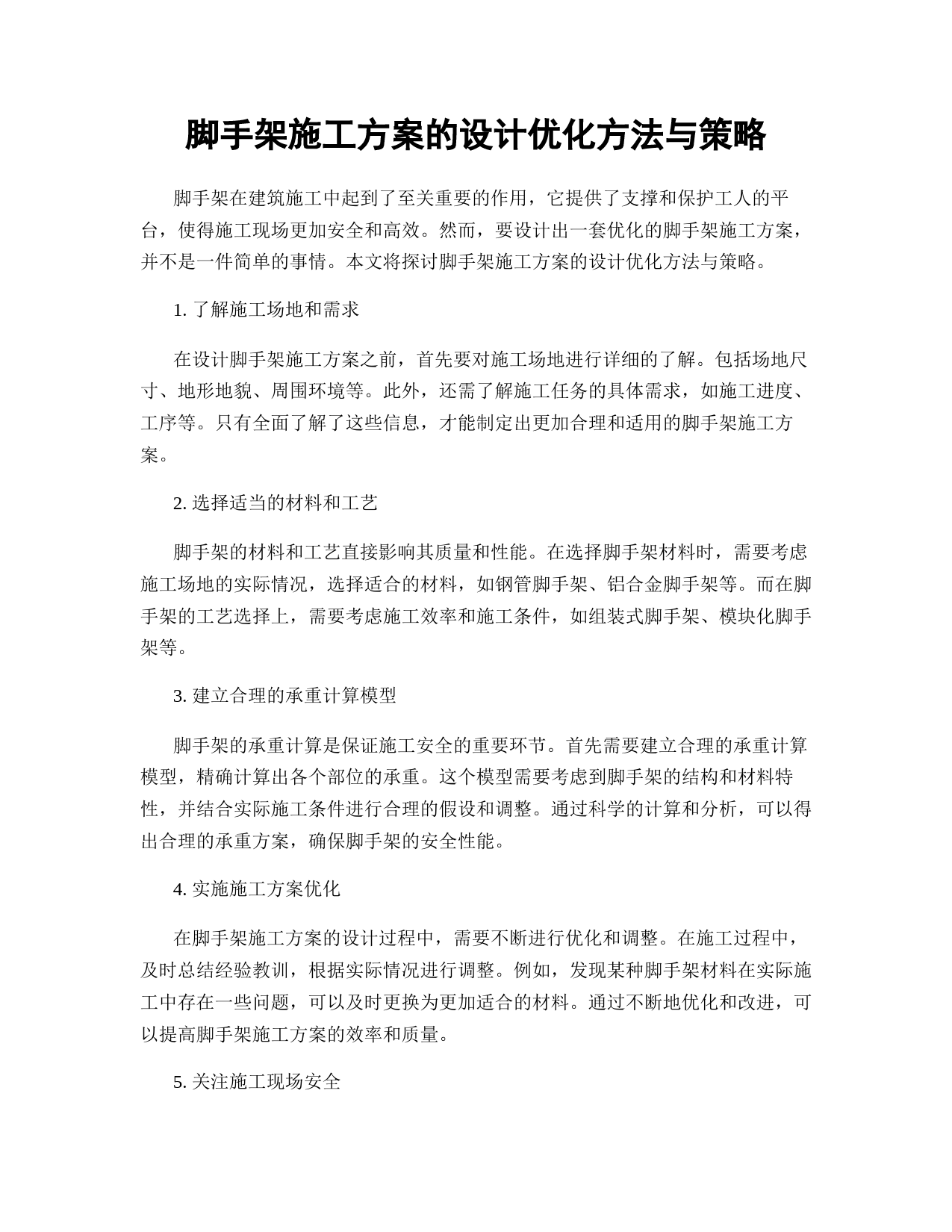 脚手架施工方案的设计优化方法与策略

脚手架在建筑施工中起到了至关重要的作用，它提供了支撑和保护工人的平台，使得施工现场更加安全和高效。然而，要设计出一套优化的脚手架施工方案，并不是一件简单的事情。本文将探讨脚手架施工方案的设计优化方法与策略。

1. 了解施工场地和需求

在设计脚手架施工方案之前，首先要对施工场地进行详细的了解。包括场地尺寸、地形地貌、周围环境等。此外，还需了解施工任务的具体需求，如施工进度、工序等。只有全面了解了这些信息，才能制定出更加合理和适用的脚手架施工方案。

2. 选择适当的材料和工艺

脚手架的材料和工艺直接影响其质量和性能。在选择脚手架材料时，需要考虑施工场地的实际情况，选择适合的材料，如钢管脚手架、铝合金脚手架等。而在脚手架的工艺选择上，需要考虑施工效率和施工条件，如组装式脚手架、模块化脚手架等。

3. 建立合理的承重计算模型

脚手架的承重计算是保证施工安全的重要环节。首先需要建立合理的承重计算模型，精确计算出各个部位的承重。这个模型需要考虑到脚手架的结构和材料特性，并结合实际施工条件进行合理的假设和调整。通过科学的计算和分析，可以得出合理的承重方案，确保脚手架的安全性能。

4. 实施施工方案优化

在脚手架施工方案的设计过程中，需要不断进行优化和调整。在施工过程中，及时总结经验教训，根据实际情况进行调整。例如，发现某种脚手架材料在实际施工中存在一些问题，可以及时更换为更加适合的材料。通过不断地优化和改进，可以提高脚手架施工方案的效率和质量。

5. 关注施工现场安全